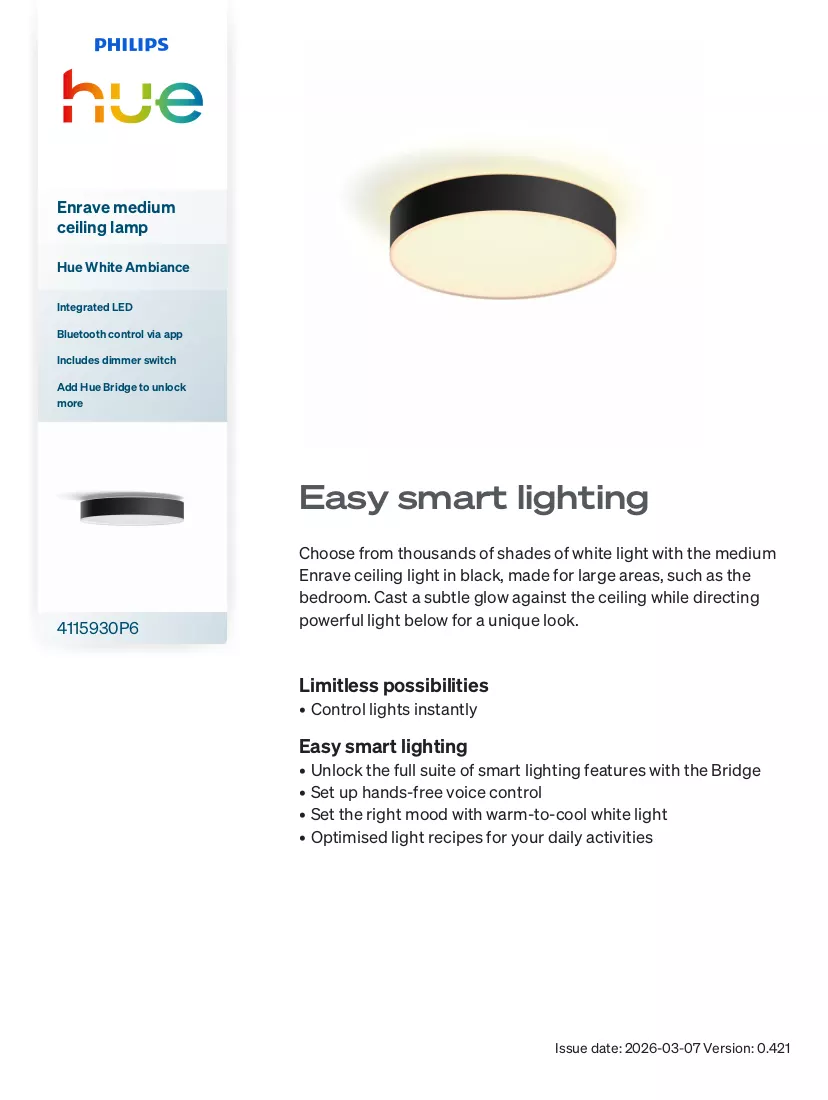 PHILIPS

hue

Enrave medium ceiling lamp

Hue White Ambiance

Integrated LED

Bluetooth control via app

Includes dimmer switch

Add Hue Bridge to unlock more

4115930P6

Easy smart lighting

Choose from thousands of shades of white light with the medium Enrave ceiling light in black, made for large areas, such as the bedroom. Cast a subtle glow against the ceiling while directing powerful light below for a unique look.

Limitless possibilities
• Control lights instantly

Easy smart lighting
• Unlock the full suite of smart lighting features with the Bridge
• Set up hands-free voice control
• Set the right mood with warm-to-cool white light
• Optimised light recipes for your daily activities

Issue date: 2026-03-07 Version: 0.421